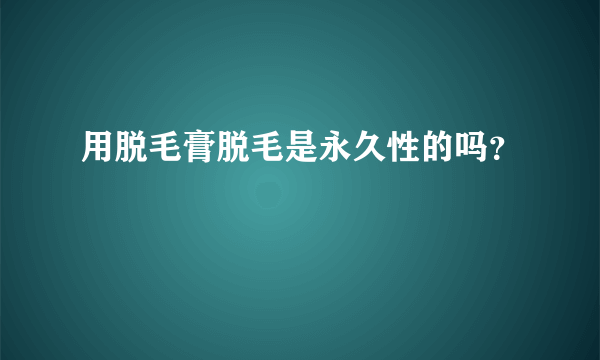 用脱毛膏脱毛是永久性的吗?